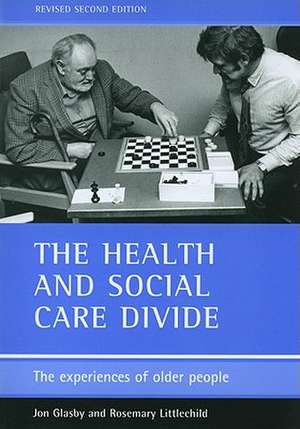 REVISED SECOND EDITION

THE HEALTH AND SOCIAL CARE DIVIDE

The experiences of older people

Jon Glasby and Rosemary Littlechild